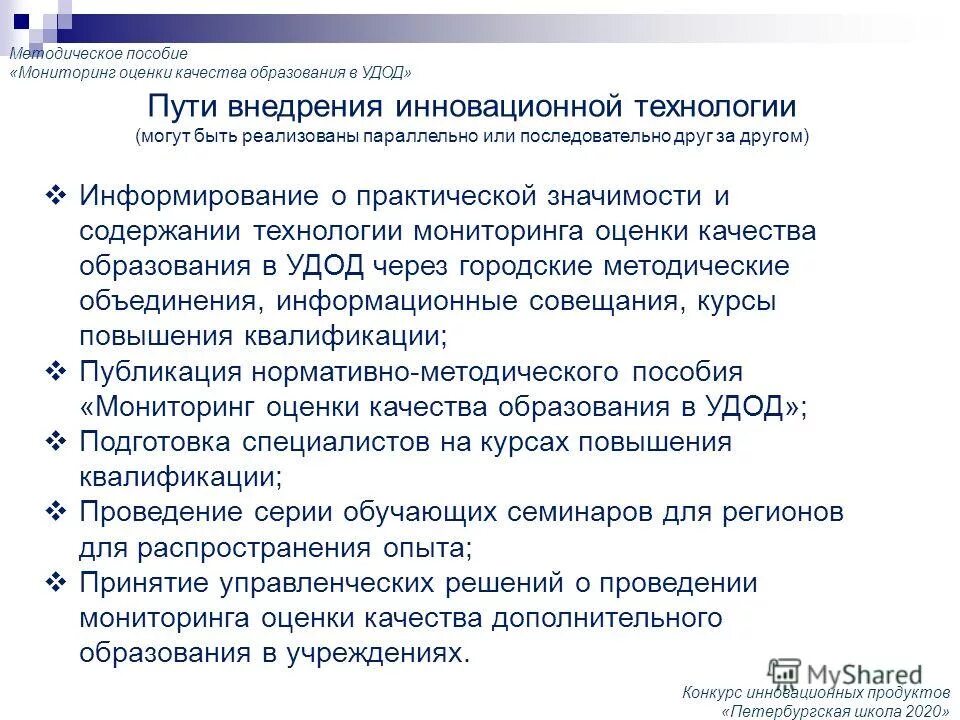 Методическое пособие
«Мониторинг оценки качества образования в УДОД»

Пути внедрения инновационной технологии
(могут быть реализованы параллельно или последовательно друг за другом)

❖ Информирование о практической значимости и содержании технологии мониторинга оценки качества образования в УДОД через городские методические объединения, информационные совещания, курсы повышения квалификации;
❖ Публикация нормативно-методического пособия «Мониторинг оценки качества образования в УДОД»;
❖ Подготовка специалистов на курсах повышения квалификации;
❖ Проведение серии обучающих семинаров для регионов для распространения опыта;
❖ Принятие управленческих решений о проведении мониторинга оценки качества дополнительного образования в учреждениях.

MyShared

Конкурс инновационных продуктов
«Петербургская школа 2020»